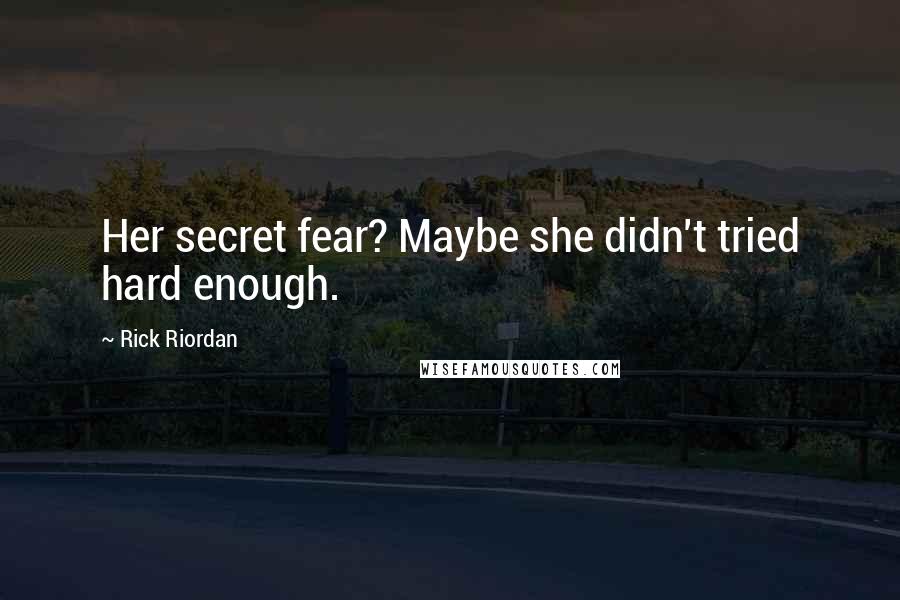 Her secret fear? Maybe she didn't tried hard enough.

~ Rick Riordan

WISEFAMOUSQUOTES.COM